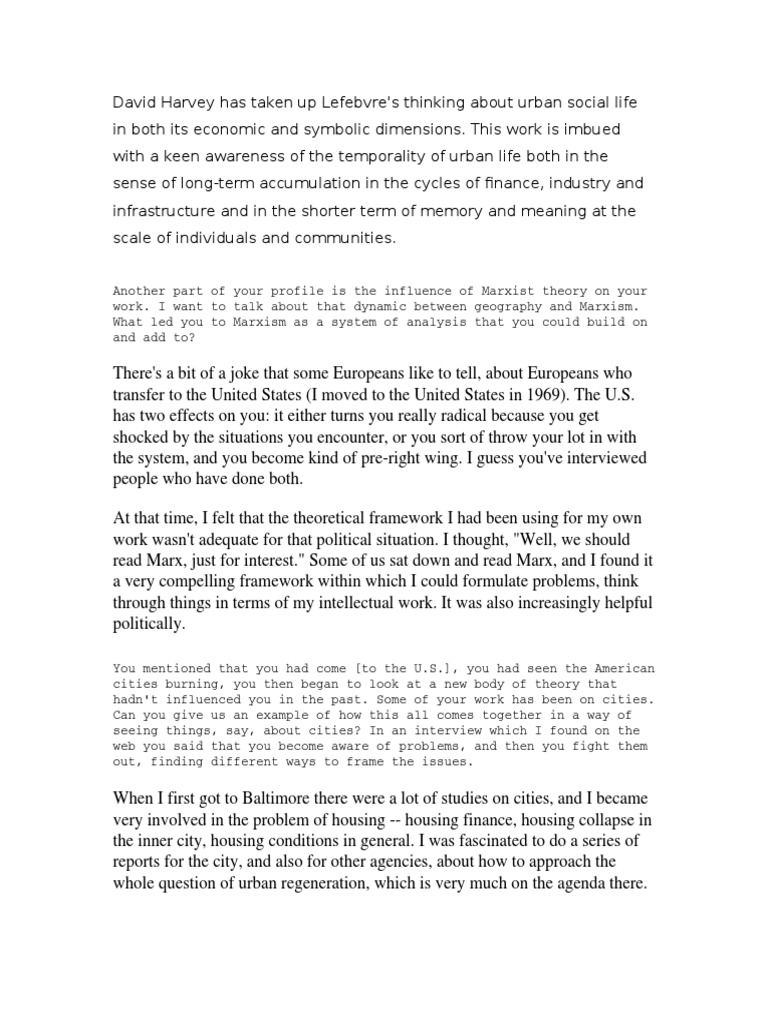 David Harvey has taken up Lefebvre's thinking about urban social life in both its economic and symbolic dimensions. This work is imbued with a keen awareness of the temporality of urban life both in the sense of long-term accumulation in the cycles of finance, industry and infrastructure and in the shorter term of memory and meaning at the scale of individuals and communities.

Another part of your profile is the influence of Marxist theory on your work. I want to talk about that dynamic between geography and Marxism. What led you to Marxism as a system of analysis that you could build on and add to?

There's a bit of a joke that some Europeans like to tell, about Europeans who transfer to the United States (I moved to the United States in 1969). The U.S. has two effects on you: it either turns you really radical because you get shocked by the situations you encounter, or you sort of throw your lot in with the system, and you become kind of pre-right wing. I guess you've interviewed people who have done both.

At that time, I felt that the theoretical framework I had been using for my own work wasn't adequate for that political situation. I thought, "Well, we should read Marx, just for interest." Some of us sat down and read Marx, and I found it a very compelling framework within which I could formulate problems, think through things in terms of my intellectual work. It was also increasingly helpful politically.

You mentioned that you had come [to the U.S.], you had seen the American cities burning, you then began to look at a new body of theory that hadn't influenced you in the past. Some of your work has been on cities. Can you give us an example of how this all comes together in a way of seeing things, say, about cities? In an interview which I found on the web you said that you become aware of problems, and then you fight them out, finding different ways to frame the issues.

When I first got to Baltimore there were a lot of studies on cities, and I became very involved in the problem of housing -- housing finance, housing collapse in the inner city, housing conditions in general. I was fascinated to do a series of reports for the city, and also for other agencies, about how to approach the whole question of urban regeneration, which is very much on the agenda there.